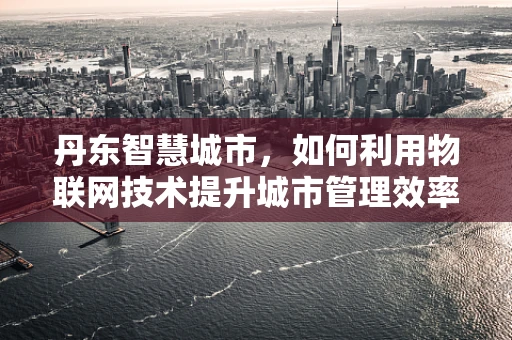 丹东智慧城市，如何利用物联网技术提升城市管理效率